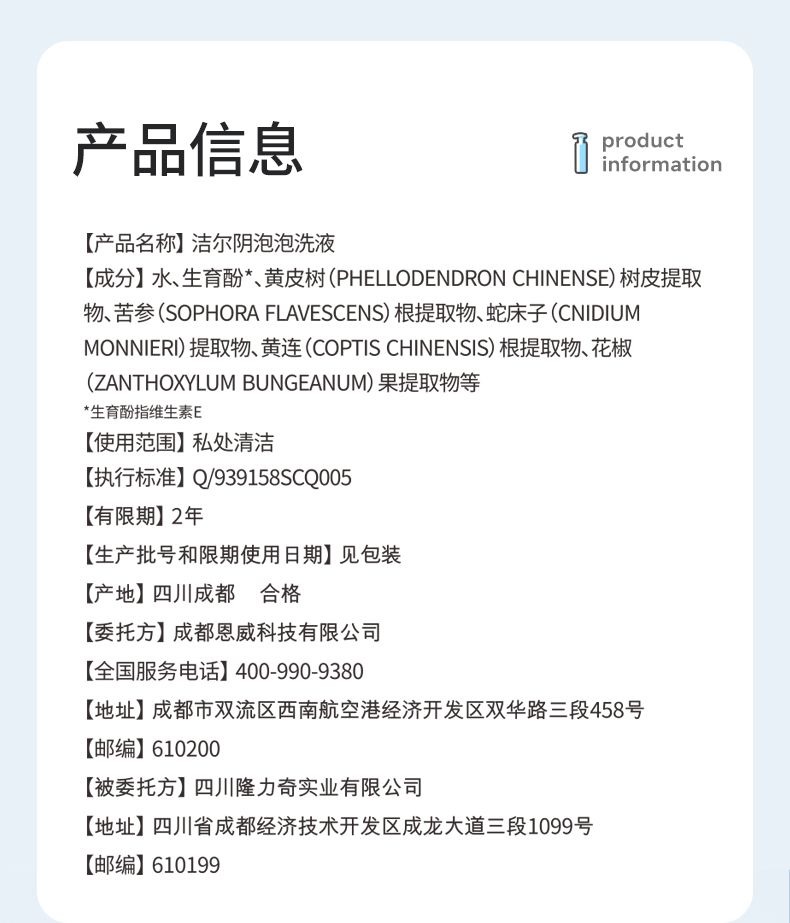 产品信息

product information

【产品名称】洁尔阴泡泡洗液
【成分】水、生育酚*、黄皮树（PHELLODENDRON CHINENSE）树皮提取物、苦参（SOPHORA FLAVESCENS）根提取物、蛇床子（CNIDIUM MONNIERI）提取物、黄连（COPTIS CHINENSIS）根提取物、花椒（ZANTHOXYLUM BUNGEANUM）果提取物等
*生育酚指维生素E
【使用范围】私处清洁
【执行标准】Q/939158SCQ005
【有限期】2年
【生产批号和限期使用日期】见包装
【产地】四川成都　合格
【委托方】成都恩威科技有限公司
【全国服务电话】400-990-9380
【地址】成都市双流区西南航空港经济开发区双华路三段458号
【邮编】610200
【被委托方】四川隆力奇实业有限公司
【地址】四川省成都经济技术开发区成龙大道三段1099号
【邮编】610199